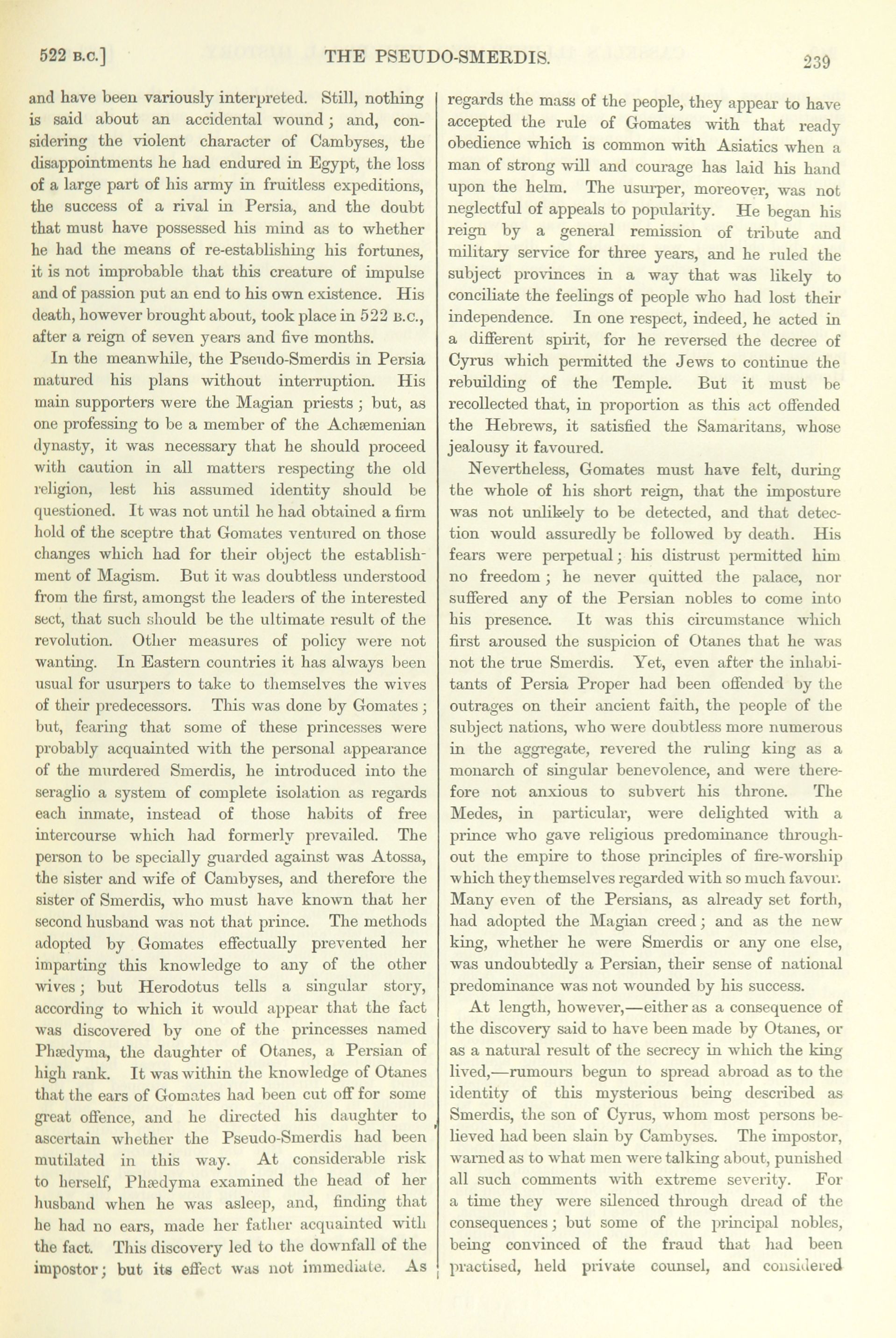 522 B.C.] THE PSEUDO-SMERDIS. 239

and have been variously interpreted. Still, nothing is said about an accidental wound; and, considering the violent character of Cambyses, the disappointments he had endured in Egypt, the loss of a large part of his army in fruitless expeditions, the success of a rival in Persia, and the doubt that must have possessed his mind as to whether he had the means of re-establishing his fortunes, it is not improbable that this creature of impulse and of passion put an end to his own existence. His death, however brought about, took place in 522 B.C., after a reign of seven years and five months.

In the meanwhile, the Pseudo-Smerdis in Persia matured his plans without interruption. His main supporters were the Magian priests; but, as one professing to be a member of the Achæmenian dynasty, it was necessary that he should proceed with caution in all matters respecting the old religion, lest his assumed identity should be questioned. It was not until he had obtained a firm hold of the sceptre that Gomates ventured on those changes which had for their object the establishment of Magism. But it was doubtless understood from the first, amongst the leaders of the interested sect, that such should be the ultimate result of the revolution. Other measures of policy were not wanting. In Eastern countries it has always been usual for usurpers to take to themselves the wives of their predecessors. This was done by Gomates; but, fearing that some of these princesses were probably acquainted with the personal appearance of the murdered Smerdis, he introduced into the seraglio a system of complete isolation as regards each inmate, instead of those habits of free intercourse which had formerly prevailed. The person to be specially guarded against was Atossa, the sister and wife of Cambyses, and therefore the sister of Smerdis, who must have known that her second husband was not that prince. The methods adopted by Gomates effectually prevented her imparting this knowledge to any of the other wives; but Herodotus tells a singular story, according to which it would appear that the fact was discovered by one of the princesses named Phædyma, the daughter of Otanes, a Persian of high rank. It was within the knowledge of Otanes that the ears of Gomates had been cut off for some great offence, and he directed his daughter to ascertain whether the Pseudo-Smerdis had been mutilated in this way. At considerable risk to herself, Phædyma examined the head of her husband when he was asleep, and, finding that he had no ears, made her father acquainted with the fact. This discovery led to the downfall of the impostor; but its effect was not immediate. As regards the mass of the people, they appear to have accepted the rule of Gomates with that ready obedience which is common with Asiatics when a man of strong will and courage has laid his hand upon the helm. The usurper, moreover, was not neglectful of appeals to popularity. He began his reign by a general remission of tribute and military service for three years, and he ruled the subject provinces in a way that was likely to conciliate the feelings of people who had lost their independence. In one respect, indeed, he acted in a different spirit, for he reversed the decree of Cyrus which permitted the Jews to continue the rebuilding of the Temple. But it must be recollected that, in proportion as this act offended the Hebrews, it satisfied the Samaritans, whose jealousy it favoured.

Nevertheless, Gomates must have felt, during the whole of his short reign, that the imposture was not unlikely to be detected, and that detection would assuredly be followed by death. His fears were perpetual; his distrust permitted him no freedom; he never quitted the palace, nor suffered any of the Persian nobles to come into his presence. It was this circumstance which first aroused the suspicion of Otanes that he was not the true Smerdis. Yet, even after the inhabitants of Persia Proper had been offended by the outrages on their ancient faith, the people of the subject nations, who were doubtless more numerous in the aggregate, revered the ruling king as a monarch of singular benevolence, and were therefore not anxious to subvert his throne. The Medes, in particular, were delighted with a prince who gave religious predominance throughout the empire to those principles of fire-worship which they themselves regarded with so much favour. Many even of the Persians, as already set forth, had adopted the Magian creed; and as the new king, whether he were Smerdis or any one else, was undoubtedly a Persian, their sense of national predominance was not wounded by his success.

At length, however,—either as a consequence of the discovery said to have been made by Otanes, or as a natural result of the secrecy in which the king lived,—rumours begun to spread abroad as to the identity of this mysterious being described as Smerdis, the son of Cyrus, whom most persons believed had been slain by Cambyses. The impostor, warned as to what men were talking about, punished all such comments with extreme severity. For a time they were silenced through dread of the consequences; but some of the principal nobles, being convinced of the fraud that had been practised, held private counsel, and considered